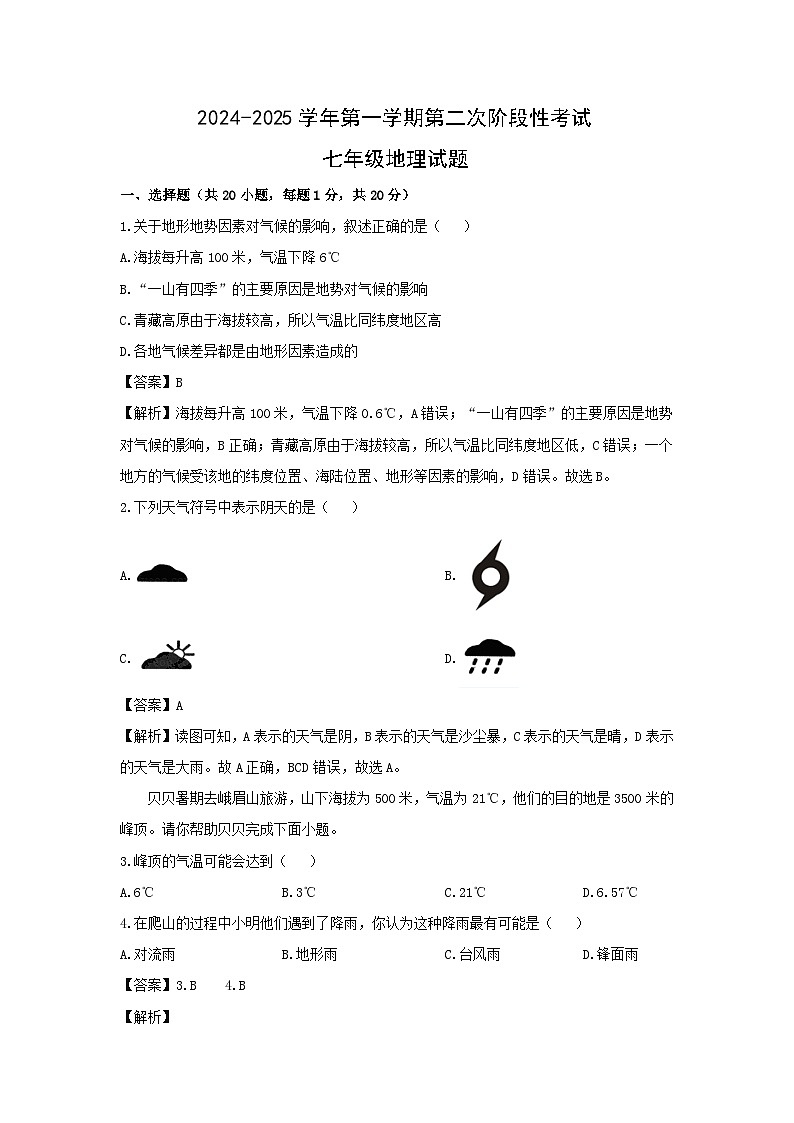 2024-2025学年第一学期第二次阶段性考试

七年级地理试题

一、选择题（共20小题，每题1分，共20分）

1.关于地形地势因素对气候的影响，叙述正确的是（　）

A.海拔每升高100米，气温下降6℃

B.“一山有四季”的主要原因是地势对气候的影响

C.青藏高原由于海拔较高，所以气温比同纬度地区高

D.各地气候差异都是由地形因素造成的

【答案】B

【解析】海拔每升高100米，气温下降0.6℃，A错误；“一山有四季”的主要原因是地势对气候的影响，B正确；青藏高原由于海拔较高，所以气温比同纬度地区低，C错误；一个地方的气候受该地的纬度位置、海陆位置、地形等因素的影响，D错误。故选B。

2.下列天气符号中表示阴天的是（　）

A.

B.

C.

D.

【答案】A

【解析】读图可知，A表示的天气是阴，B表示的天气是沙尘暴，C表示的天气是晴，D表示的天气是大雨。故A正确，BCD错误，故选A。

贝贝暑期去峨眉山旅游，山下海拔为500米，气温为21℃，他们的目的地是3500米的峰顶。请你帮助贝贝完成下面小题。

3.峰顶的气温可能会达到（　）

A.6℃ B.3℃ C.21℃ D.6.57℃

4.在爬山的过程中小明他们遇到了降雨，你认为这种降雨最有可能是（　）

A.对流雨 B.地形雨 C.台风雨 D.锋面雨

【答案】3.B　4.B

【解析】